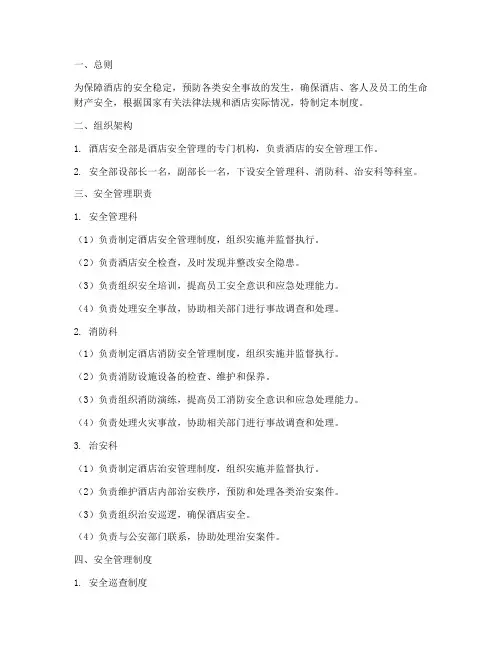 一、总则

为保障酒店的安全稳定，预防各类安全事故的发生，确保酒店、客人及员工的生命财产安全，根据国家有关法律法规和酒店实际情况，特制定本制度。

二、组织架构

1. 酒店安全部是酒店安全管理的专门机构，负责酒店的安全管理工作。

2. 安全部设部长一名，副部长一名，下设安全管理科、消防科、治安科等科室。

三、安全管理职责

1. 安全管理科

（1）负责制定酒店安全管理制度，组织实施并监督执行。

（2）负责酒店安全检查，及时发现并整改安全隐患。

（3）负责组织安全培训，提高员工安全意识和应急处理能力。

（4）负责处理安全事故，协助相关部门进行事故调查和处理。

2. 消防科

（1）负责制定酒店消防安全管理制度，组织实施并监督执行。

（2）负责消防设施设备的检查、维护和保养。

（3）负责组织消防演练，提高员工消防安全意识和应急处理能力。

（4）负责处理火灾事故，协助相关部门进行事故调查和处理。

3. 治安科

（1）负责制定酒店治安管理制度，组织实施并监督执行。

（2）负责维护酒店内部治安秩序，预防和处理各类治安案件。

（3）负责组织治安巡逻，确保酒店安全。

（4）负责与公安部门联系，协助处理治安案件。

四、安全管理制度

1. 安全巡查制度